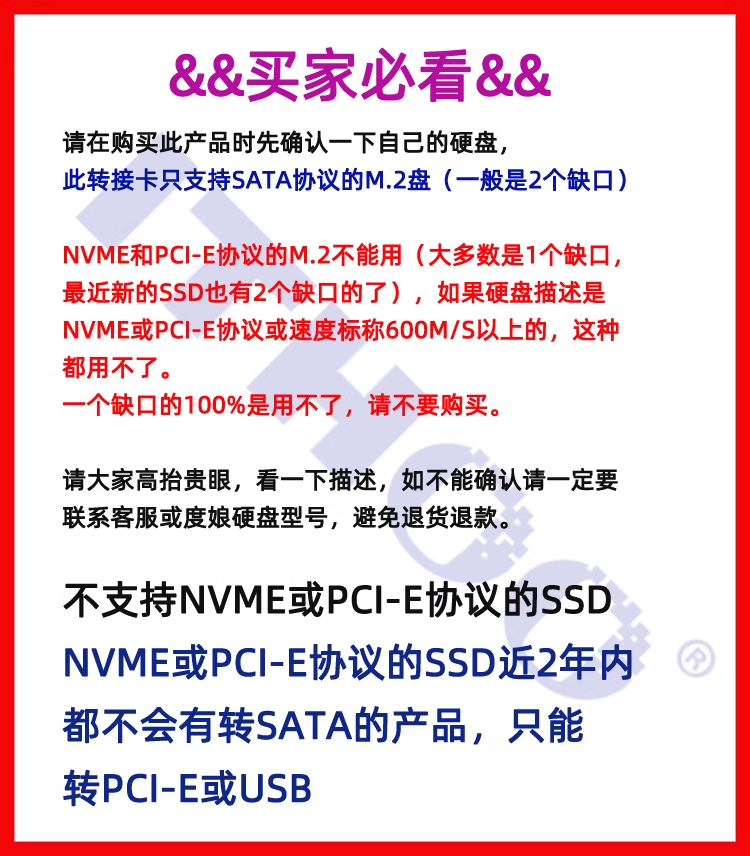 &&买家必看&&

请在购买此产品时先确认一下自己的硬盘，
此转接卡只支持SATA协议的M.2盘（一般是2个缺口）

NVME和PCI-E协议的M.2不能用（大多数是1个缺口，最近新的SSD也有2个缺口的了），如果硬盘描述是NVME或PCI-E协议或速度标称600M/S以上的，这种都用不了。
一个缺口的100%是用不了，请不要购买。

请大家高抬贵眼，看一下描述，如不能确认请一定要联系客服或度娘硬盘型号，避免退货退款。

不支持NVME或PCI-E协议的SSD
NVME或PCI-E协议的SSD近2年内都不会有转SATA的产品，只能转PCI-E或USB